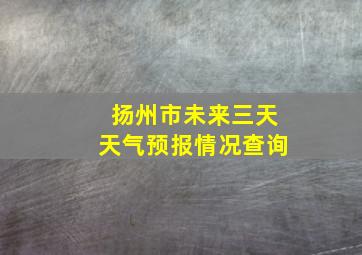 扬州市未来三天
天气预报情况查询